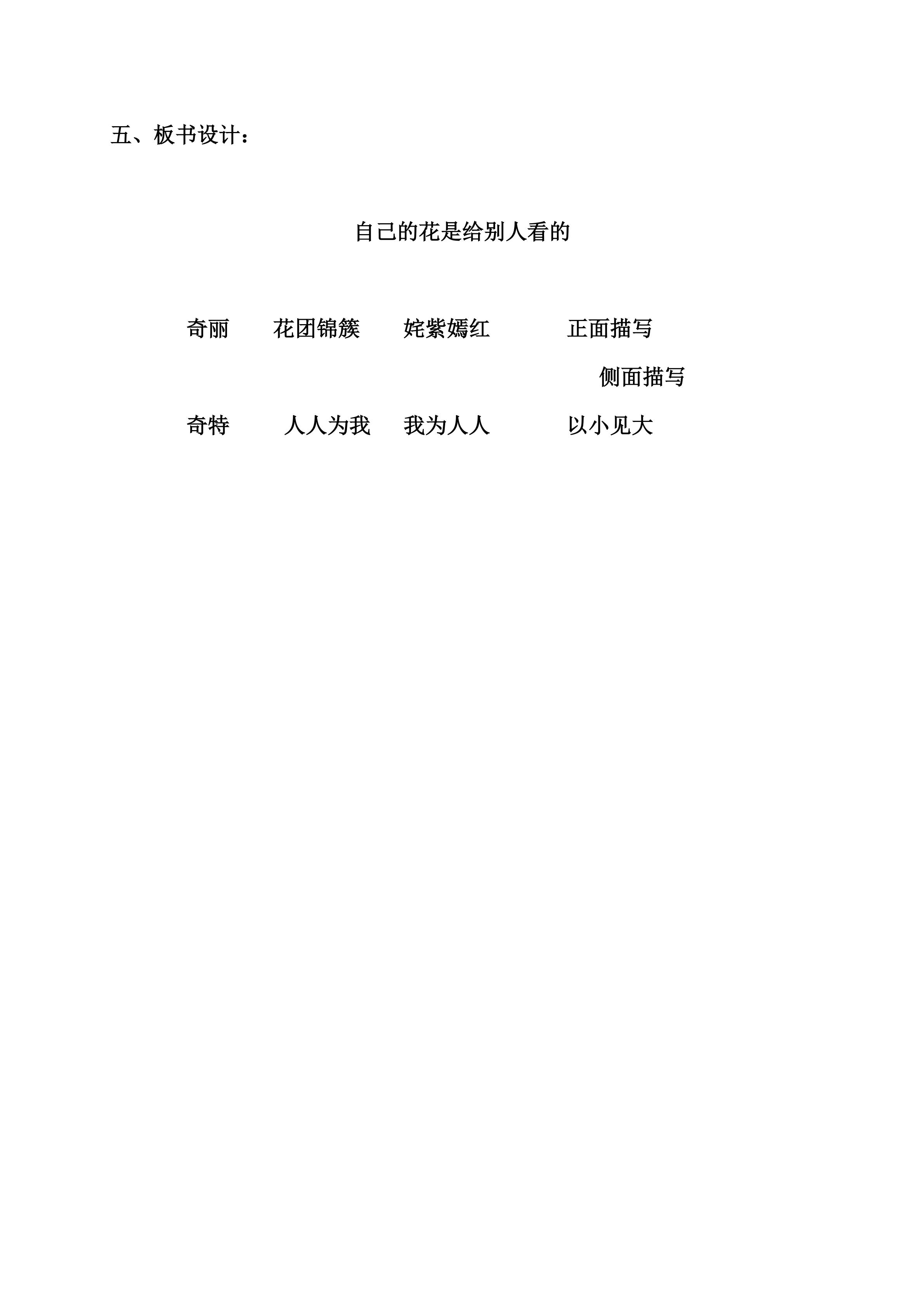 五、板书设计：

自己的花是给别人看的

奇丽 花团锦簇 姹紫嫣红 正面描写

侧面描写

奇特 人人为我 我为人人 以小见大